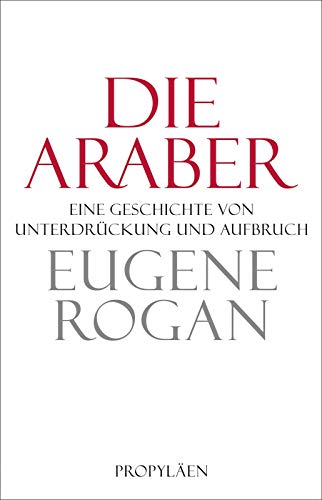 DIE ARABER

EINE GESCHICHTE VON UNTERDRÜCKUNG UND AUFBRUCH

EUGENE ROGAN

PROPYLÄEN